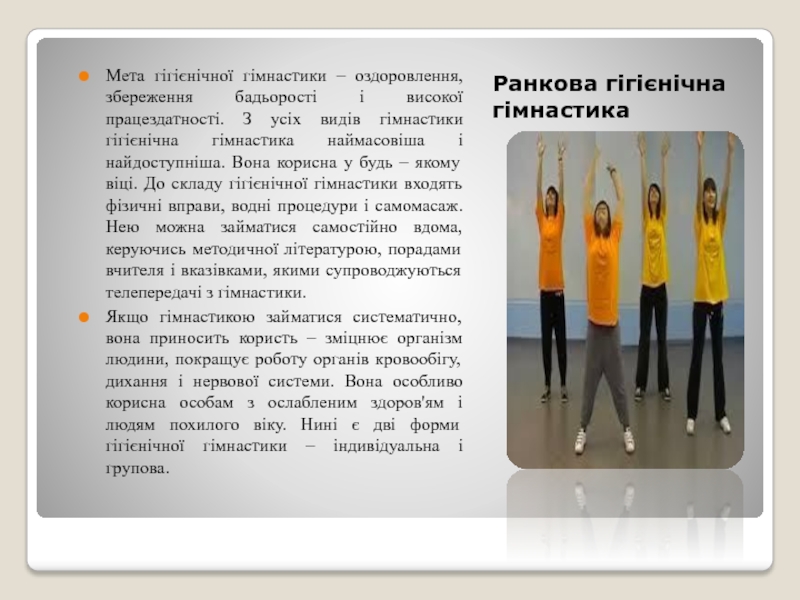 • Мета гігієнічної гімнастики – оздоровлення, збереження бадьорості і високої працездатності. З усіх видів гімнастики гігієнічна гімнастика наймасовіша і найдоступніша. Вона корисна у будь – якому віці. До складу гігієнічної гімнастики входять фізичні вправи, водні процедури і самомасаж. Нею можна займатися самостійно вдома, керуючись методичної літературою, порадами вчителя і вказівками, якими супроводжуються телепередачі з гімнастики.

• Якщо гімнастикою займатися систематично, вона приносить користь – зміцнює організм людини, покращує роботу органів кровообігу, дихання і нервової системи. Вона особливо корисна особам з ослабленим здоров'ям і людям похилого віку. Нині є дві форми гігієнічної гімнастики – індивідуальна і групова.

Ранкова гігієнічна гімнастика